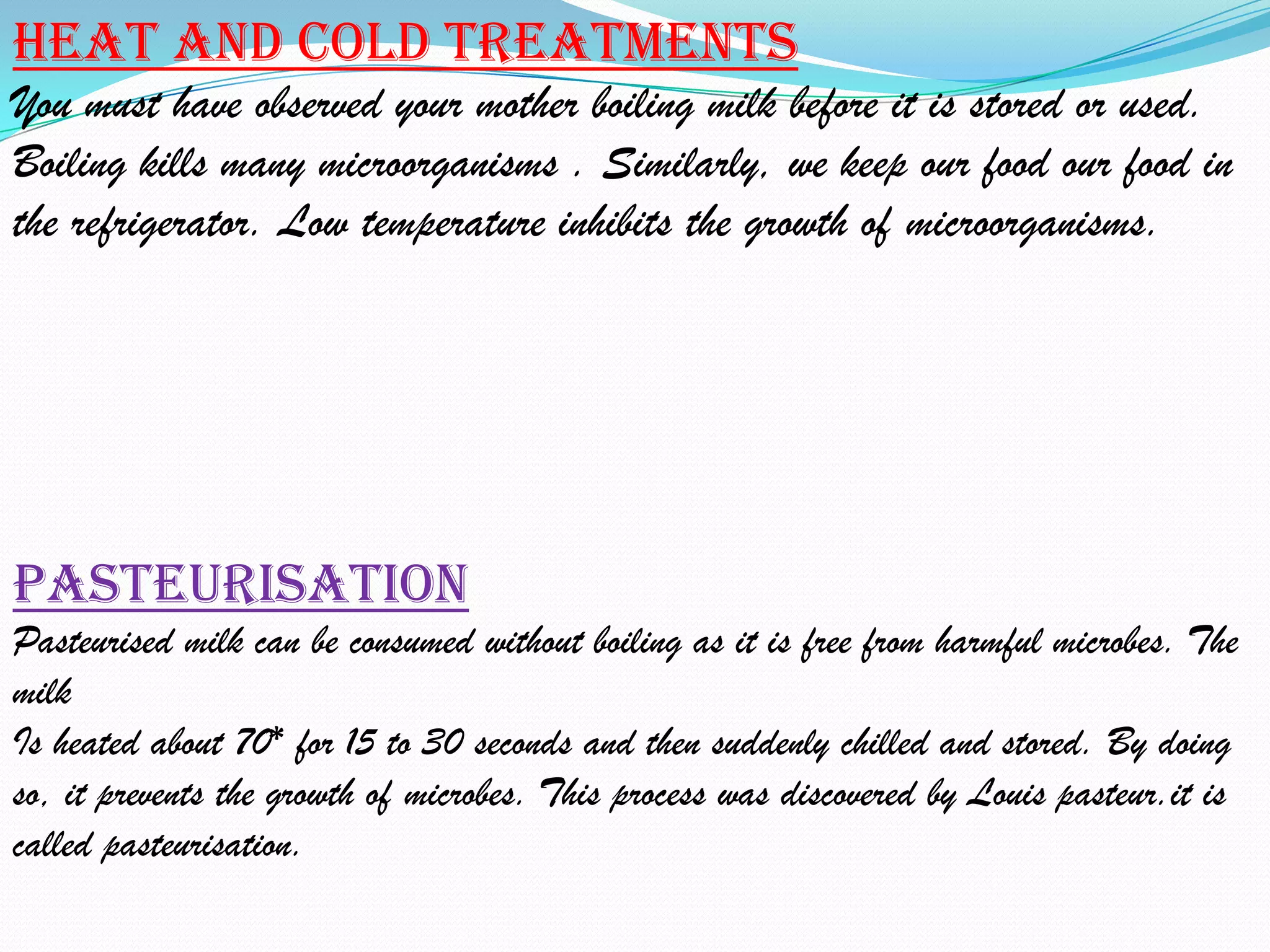 HEAT AND COLD TREATMENTS

You must have observed your mother boiling milk before it is stored or used. Boiling kills many microorganisms . Similarly, we keep our food our food in the refrigerator. Low temperature inhibits the growth of microorganisms.

PASTEURISATION

Pasteurised milk can be consumed without boiling as it is free from harmful microbes. The milk

Is heated about 70* for 15 to 30 seconds and then suddenly chilled and stored. By doing so, it prevents the growth of microbes. This process was discovered by Louis pasteur.it is called pasteurisation.